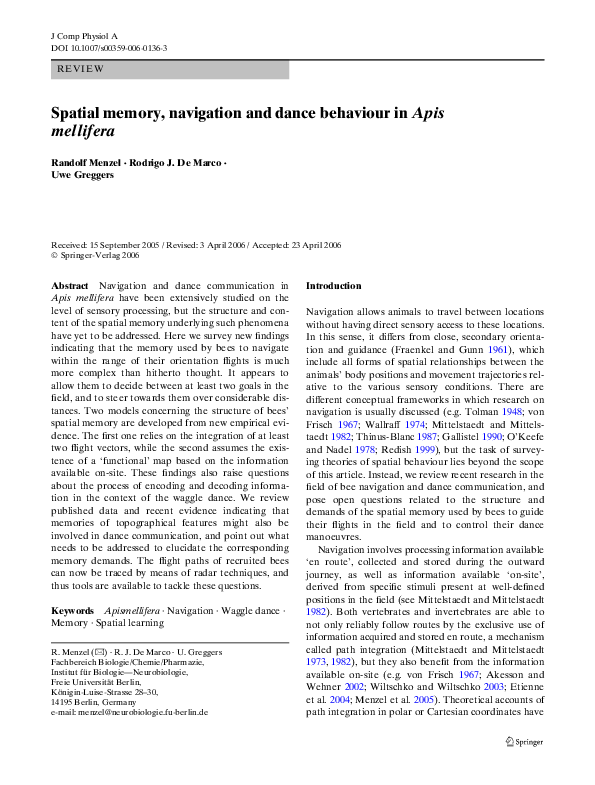 J Comp Physiol A
DOI 10.1007/s00359-006-0136-3

REVIEW

Spatial memory, navigation and dance behaviour in Apis mellifera

Randolf Menzel · Rodrigo J. De Marco · Uwe Greggers

Received: 15 September 2005 / Revised: 3 April 2006 / Accepted: 23 April 2006
© Springer-Verlag 2006

Abstract Navigation and dance communication in Apis mellifera have been extensively studied on the level of sensory processing, but the structure and content of the spatial memory underlying such phenomena have yet to be addressed. Here we survey new findings indicating that the memory used by bees to navigate within the range of their orientation flights is much more complex than hitherto thought. It appears to allow them to decide between at least two goals in the field, and to steer towards them over considerable distances. Two models concerning the structure of bees' spatial memory are developed from new empirical evidence. The first one relies on the integration of at least two flight vectors, while the second assumes the existence of a 'functional' map based on the information available on-site. These findings also raise questions about the process of encoding and decoding information in the context of the waggle dance. We review published data and recent evidence indicating that memories of topographical features might also be involved in dance communication, and point out what needs to be addressed to elucidate the corresponding memory demands. The flight paths of recruited bees can now be traced by means of radar techniques, and thus tools are available to tackle these questions.

Keywords Apismellifera · Navigation · Waggle dance · Memory · Spatial learning

R. Menzel (✉) · R. J. De Marco · U. Greggers
Fachbereich Biologie/Chemie/Pharmazie,
Institut für Biologie—Neurobiologie,
Freie Universität Berlin,
Königin-Luise-Strasse 28–30,
14195 Berlin, Germany
e-mail: menzel@neurobiologie.fu-berlin.de

Introduction

Navigation allows animals to travel between locations without having direct sensory access to these locations. In this sense, it differs from close, secondary orientation and guidance (Fraenkel and Gunn 1961), which include all forms of spatial relationships between the animals' body positions and movement trajectories relative to the various sensory conditions. There are different conceptual frameworks in which research on navigation is usually discussed (e.g. Tolman 1948; von Frisch 1967; Wallraff 1974; Mittelstaedt and Mittelstaedt 1982; Thinus-Blanc 1987; Gallistel 1990; O'Keefe and Nadel 1978; Redish 1999), but the task of surveying theories of spatial behaviour lies beyond the scope of this article. Instead, we review recent research in the field of bee navigation and dance communication, and pose open questions related to the structure and demands of the spatial memory used by bees to guide their flights in the field and to control their dance manoeuvres.

Navigation involves processing information available 'en route', collected and stored during the outward journey, as well as information available 'on-site', derived from specific stimuli present at well-defined positions in the field (see Mittelstaedt and Mittelstaedt 1982). Both vertebrates and invertebrates are able to not only reliably follow routes by the exclusive use of information acquired and stored en route, a mechanism called path integration (Mittelstaedt and Mittelstaedt 1973, 1982), but they also benefit from the information available on-site (e.g. von Frisch 1967; Akesson and Wehner 2002; Wiltschko and Wiltschko 2003; Etienne et al. 2004; Menzel et al. 2005). Theoretical accounts of path integration in polar or Cartesian coordinates have

Springer